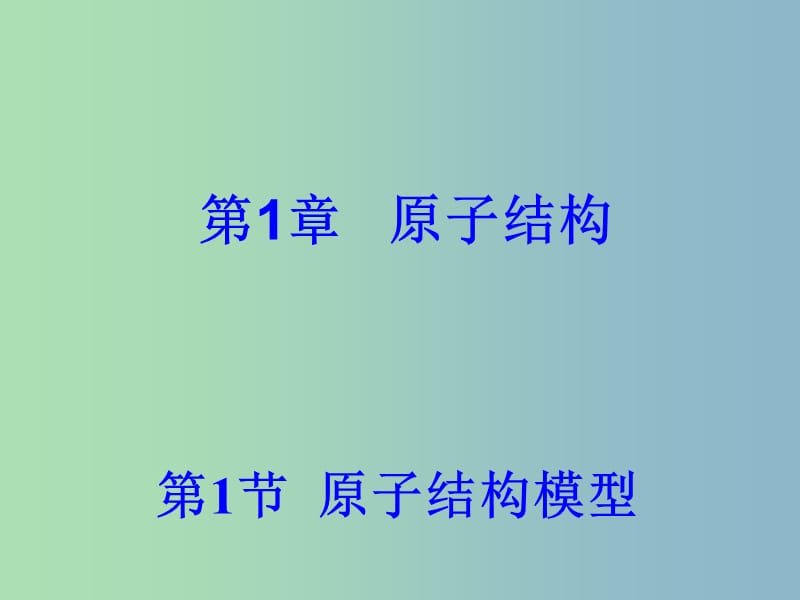 第1章　原子结构

第1节 原子结构模型